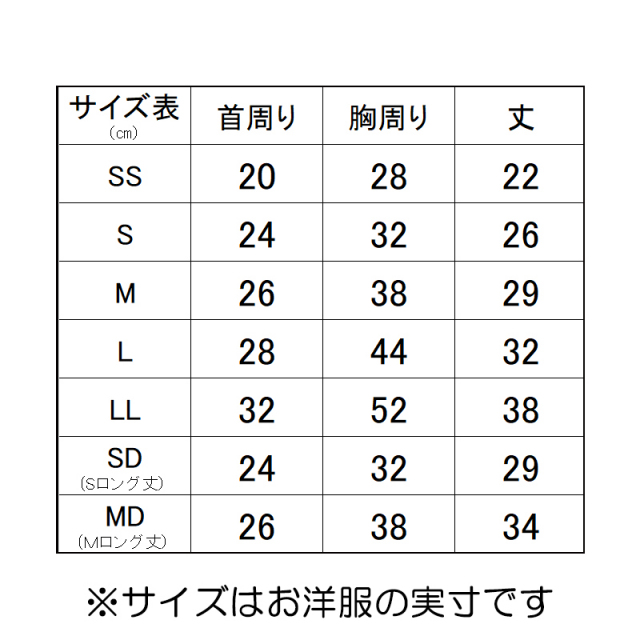 | サイズ表 (cm) | 首周り | 胸周り | 丈 |
|---|---|---|---|
| SS | 20 | 28 | 22 |
| S | 24 | 32 | 26 |
| M | 26 | 38 | 29 |
| L | 28 | 44 | 32 |
| LL | 32 | 52 | 38 |
| SD (Sロング丈) | 24 | 32 | 29 |
| MD (Mロング丈) | 26 | 38 | 34 |

※サイズはお洋服の実寸です